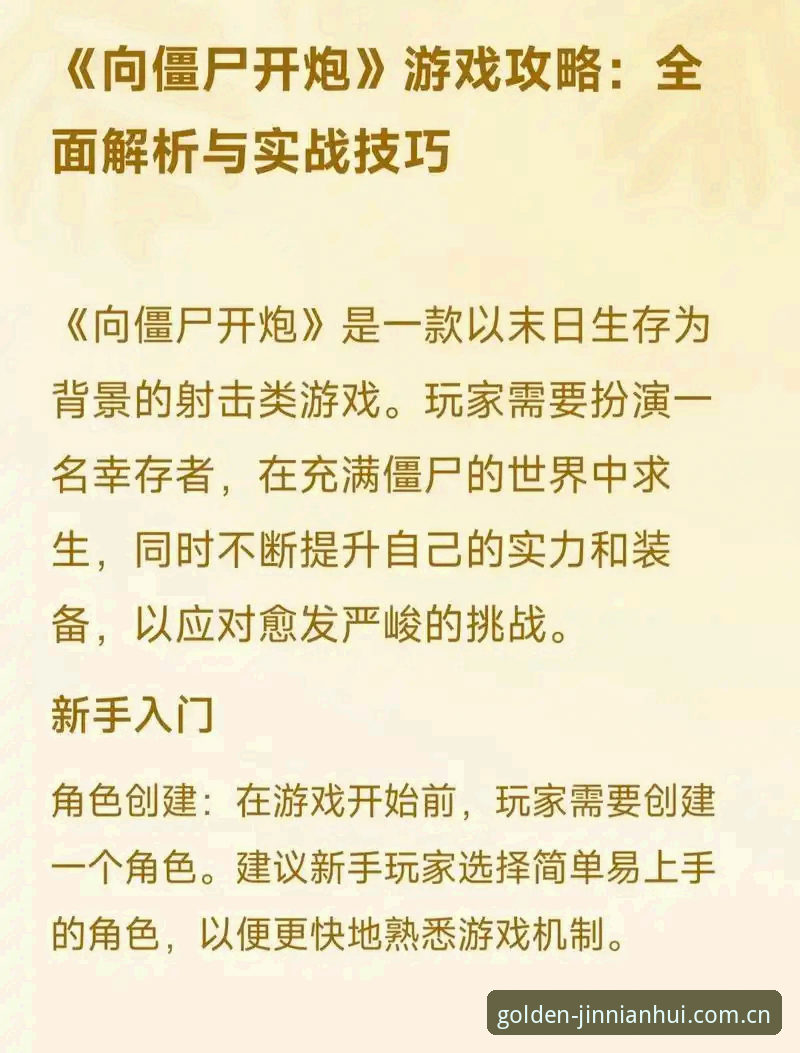 《向僵尸开炮》游戏攻略：全面解析与实战技巧

《向僵尸开炮》是一款以末日生存为背景的射击类游戏。玩家需要扮演一名幸存者，在充满僵尸的世界中求生，同时不断提升自己的实力和装备，以应对愈发严峻的挑战。

新手入门

角色创建：在游戏开始前，玩家需要创建一个角色。建议新手玩家选择简单易上手的角色，以便更快地熟悉游戏机制。

golden-jinnianhui.com.cn